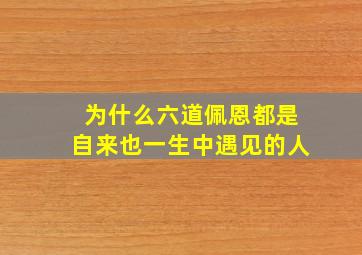 为什么六道佩恩都是
自来也一生中遇见的人